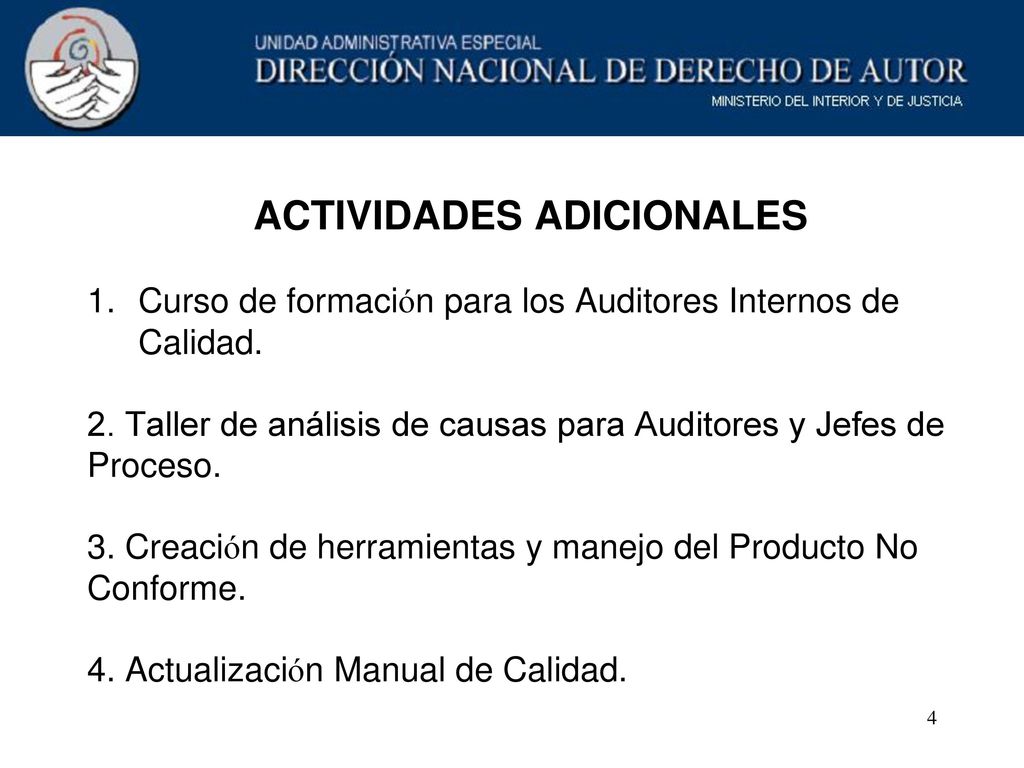 UNIDAD ADMINISTRATIVA ESPECIAL
DIRECCIÓN NACIONAL DE DERECHO DE AUTOR
MINISTERIO DEL INTERIOR Y DE JUSTICIA

ACTIVIDADES ADICIONALES

1. Curso de formación para los Auditores Internos de Calidad.

2. Taller de análisis de causas para Auditores y Jefes de Proceso.

3. Creación de herramientas y manejo del Producto No Conforme.

4. Actualización Manual de Calidad.

4